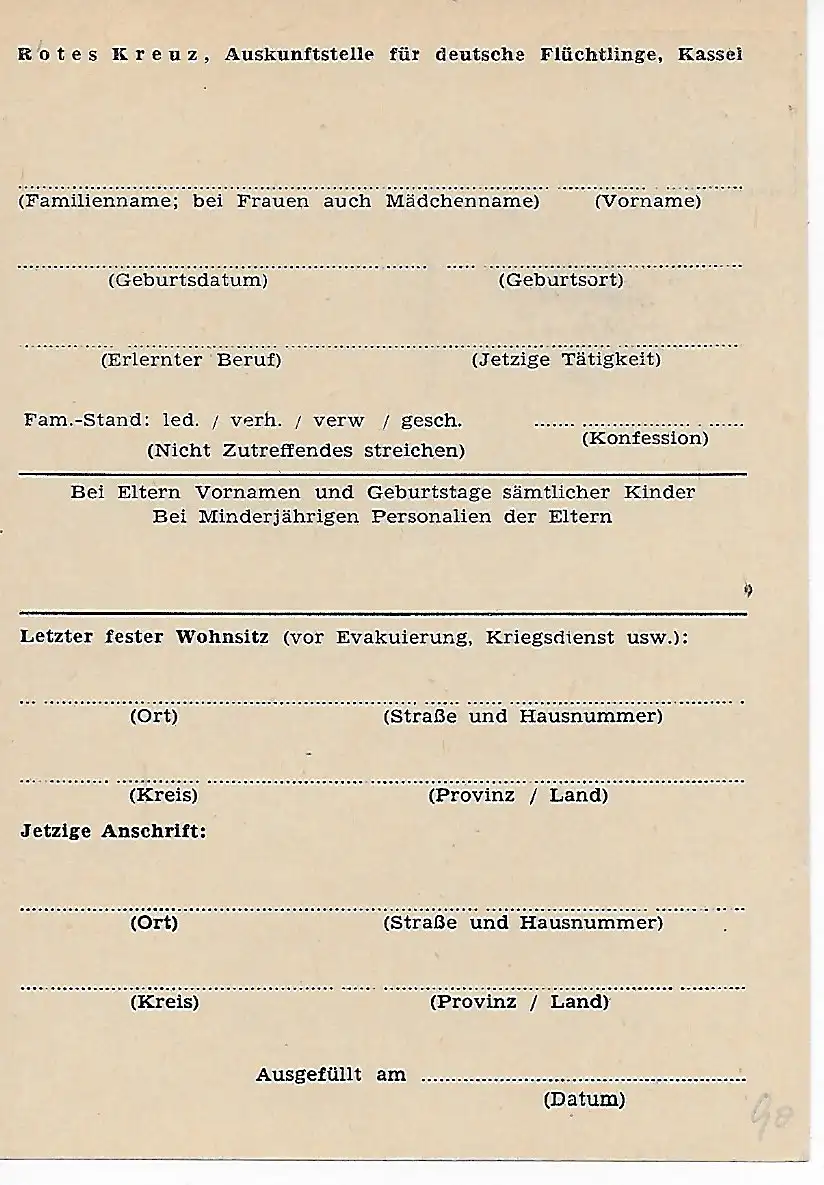 Rotes Kreuz, Auskunftstelle für deutsche Flüchtlinge, Kassel

(Familienname; bei Frauen auch Mädchenname) (Vorname)

(Geburtsdatum) (Geburtsort)

(Erlernter Beruf) (Jetzige Tätigkeit)

Fam.-Stand: led. / verh. / verw / gesch.
(Nicht Zutreffendes streichen) (Konfession)

Bei Eltern Vornamen und Geburtstage sämtlicher Kinder
Bei Minderjährigen Personalien der Eltern

Letzter fester Wohnsitz (vor Evakuierung, Kriegsdienst usw.):

(Ort) (Straße und Hausnummer)

(Kreis) (Provinz / Land)

Jetzige Anschrift:

(Ort) (Straße und Hausnummer)

(Kreis) (Provinz / Land)

Ausgefüllt am
(Datum)

90